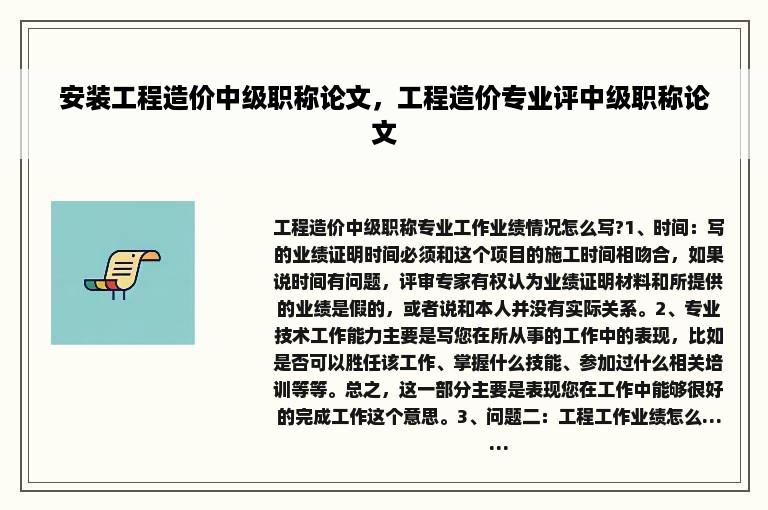 安装工程造价中级职称论文，工程造价专业评中级职称论文

工程造价中级职称专业工作业绩情况怎么写?1、时间：写的业绩证明时间必须和这个项目的施工时间相吻合，如果说时间有问题，评审专家有权认为业绩证明材料和所提供的业绩是假的，或者说和本人并没有实际关系。2、专业技术工作能力主要是写您在所从事的工作中的表现，比如是否可以胜任该工作、掌握什么技能、参加过什么相关培训等等。总之，这一部分主要是表现您在工作中能够很好的完成工作这个意思。3、问题二：工程工作业绩怎么......